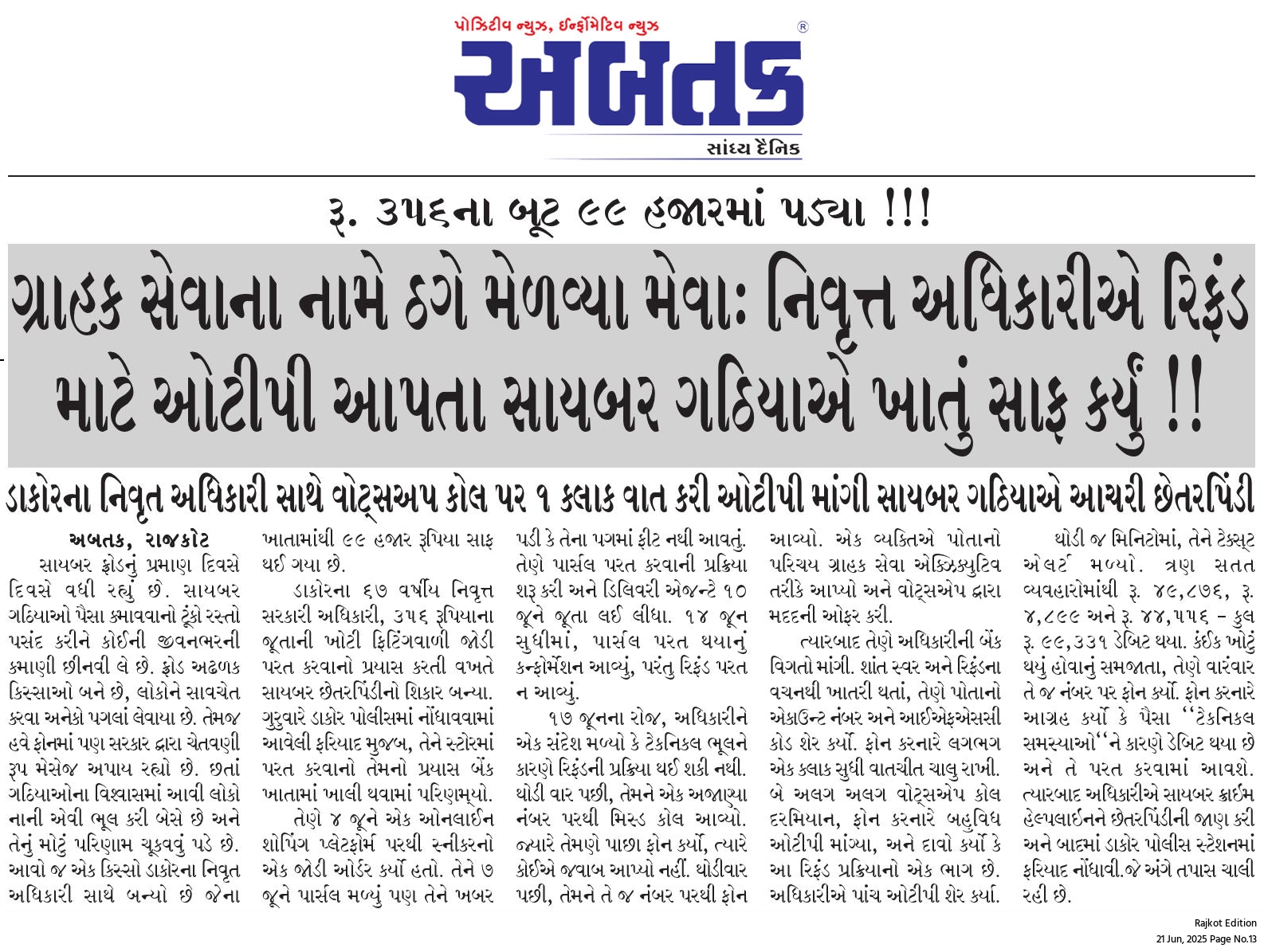 પોઝિટીવ ન્યુઝ, ઈન્ફોર્મેટિવ ન્યુઝ

અબતક ®

સાંધ્ય દૈનિક

રૂ. ૩૫૬ના બૂટ ૯૯ હજારમાં પડ્યા !!!

ગ્રાહક સેવાના નામે ઠગે મેળવ્યા મેવા: નિવૃત્ત અધિકારીએ રિફંડ માટે ઓટીપી આપતા સાયબર ગઠિયાએ ખાતું સાફ કર્યું !!

ડાકોરના નિવૃત અધિકારી સાથે વોટ્સઅપ કોલ પર ૧ કલાક વાત કરી ઓટીપી માંગી સાયબર ગઠિયાએ આચરી છેતરપિંડી

અબતક, રાજકોટ

સાયબર ફ્રોડનું પ્રમાણ દિવસે દિવસે વધી રહ્યું છે. સાયબર ગઠિયાઓ પૈસા કમાવવાનો ટૂંકો રસ્તો પસંદ કરીને કોઈની જીવનભરની કમાણી છીનવી લે છે. ફ્રોડ અઢળક કિસ્સાઓ બને છે, લોકોને સાવચેત કરવા અનેકો પગલાં લેવાયા છે. તેમજ હવે ફોનમાં પણ સરકાર દ્વારા ચેતવણી રૂપ મેસેજ અપાય રહ્યો છે. છતાં ગઠિયાઓના વિશ્વાસમાં આવી લોકો નાની એવી ભૂલ કરી બેસે છે અને તેનું મોટું પરિણામ ચૂકવવું પડે છે. આવો જ એક કિસ્સો ડાકોરના નિવૃત અધિકારી સાથે બન્યો છે જેના ખાતામાંથી ૯૯ હજાર રૂપિયા સાફ થઈ ગયા છે.

ડાકોરના ૬૭ વર્ષીય નિવૃત્ત સરકારી અધિકારી, ૩૫૬ રૂપિયાના જૂતાની ખોટી ફિટિંગવાળી જોડી પરત કરવાનો પ્રયાસ કરતી વખતે સાયબર છેતરપિંડીનો શિકાર બન્યા. ગુરુવારે ડાકોર પોલીસમાં નોંધાવવામાં આવેલી ફરિયાદ મુજબ, તેને સ્ટોરમાં પરત કરવાનો તેમનો પ્રયાસ બેંક ખાતામાં ખાલી થવામાં પરિણમ્યો.

તેણે ૪ જૂને એક ઓનલાઈન શોપિંગ પ્લેટફોર્મ પરથી સ્નીકરનો એક જોડી ઓર્ડર કર્યો હતો. તેને ૭ જૂને પાર્સલ મળ્યું પણ તેને ખબર પડી કે તેના પગમાં ફીટ નથી આવતું. તેણે પાર્સલ પરત કરવાની પ્રક્રિયા શરૂ કરી અને ડિલિવરી એજન્ટે ૧૦ જૂને જૂતા લઈ લીધા. ૧૪ જૂન સુધીમાં, પાર્સલ પરત થયાનું કન્ફોર્મેશન આવ્યું, પરંતુ રિફંડ પરત ન આવ્યું.

૧૭ જૂનના રોજ, અધિકારીને એક સંદેશ મળ્યો કે ટેકનિકલ ભૂલને કારણે રિફંડની પ્રક્રિયા થઈ શકી નથી. થોડી વાર પછી, તેમને એક અજાણ્યા નંબર પરથી મિસ્ડ કોલ આવ્યો. જ્યારે તેમણે પાછા ફોન કર્યો, ત્યારે કોઈએ જવાબ આપ્યો નહીં. થોડીવાર પછી, તેમને તે જ નંબર પરથી ફોન આવ્યો. એક વ્યક્તિએ પોતાનો પરિચય ગ્રાહક સેવા એક્ઝિક્યુટિવ તરીકે આપ્યો અને વોટ્સએપ દ્વારા મદદની ઓફર કરી.

ત્યારબાદ તેણે અધિકારીની બેંક વિગતો માંગી. શાંત સ્વર અને રિફંડના વચનથી ખાતરી થતાં, તેણે પોતાનો એકાઉન્ટ નંબર અને આઈએફએસસી કોડ શેર કર્યો. ફોન કરનારે લગભગ એક કલાક સુધી વાતચીત ચાલુ રાખી. બે અલગ અલગ વોટ્સએપ કોલ દરમિયાન, ફોન કરનારે બહુવિધ ઓટીપી માંગ્યા, અને દાવો કર્યો કે આ રિફંડ પ્રક્રિયાનો એક ભાગ છે. અધિકારીએ પાંચ ઓટીપી શેર કર્યા.

થોડી જ મિનિટોમાં, તેને ટેક્સ્ટ એલર્ટ મળ્યો. ત્રણ સતત વ્યવહારોમાંથી રૂ. ૪૯,૮૭૬, રૂ. ૪,૮૯૯ અને રૂ. ૪૪,૫૫૬ - કુલ રૂ. ૯૯,૩૩૧ ડેબિટ થયા. કંઈક ખોટું થયું હોવાનું સમજાતા, તેણે વારંવાર તે જ નંબર પર ફોન કર્યો. ફોન કરનારે આગ્રહ કર્યો કે પૈસા ‘‘ટેકનિકલ સમસ્યાઓ‘‘ને કારણે ડેબિટ થયા છે અને તે પરત કરવામાં આવશે. ત્યારબાદ અધિકારીએ સાયબર ક્રાઈમ હેલ્પલાઈનને છેતરપિંડીની જાણ કરી અને બાદમાં ડાકોર પોલીસ સ્ટેશનમાં ફરિયાદ નોંધાવી.જે અંગે તપાસ ચાલી રહી છે.

Rajkot Edition
21 Jun, 2025 Page No.13